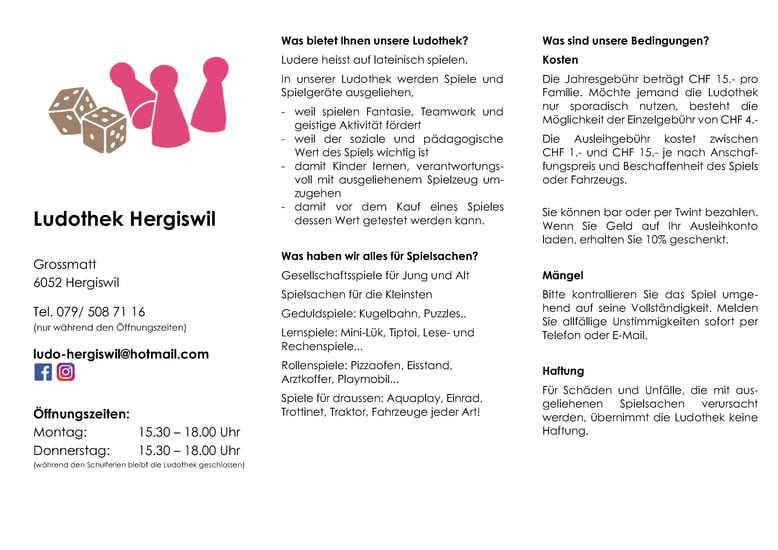 Ludothek Hergiswil

Grossmatt
6052 Hergiswil

Tel. 079/ 508 71 16
(nur während den Öffnungszeiten)

ludo-hergiswil@hotmail.com

Öffnungszeiten:
Montag: 15.30 – 18.00 Uhr
Donnerstag: 15.30 – 18.00 Uhr
(während den Schulferien bleibt die Ludothek geschlossen)

Was bietet Ihnen unsere Ludothek?

Ludere heisst auf lateinisch spielen.

In unserer Ludothek werden Spiele und Spielgeräte ausgeliehen,

- weil spielen Fantasie, Teamwork und geistige Aktivität fördert
- weil der soziale und pädagogische Wert des Spiels wichtig ist
- damit Kinder lernen, verantwortungsvoll mit ausgeliehenem Spielzeug umzugehen
- damit vor dem Kauf eines Spieles dessen Wert getestet werden kann.

Was haben wir alles für Spielsachen?

Gesellschaftsspiele für Jung und Alt

Spielsachen für die Kleinsten

Geduldspiele: Kugelbahn, Puzzles..

Lernspiele: Mini-Lük, Tiptoi, Lese- und Rechenspiele...

Rollenspiele: Pizzaofen, Eisstand, Arztkoffer, Playmobil...

Spiele für draussen: Aquaplay, Einrad, Trottinet, Traktor, Fahrzeuge jeder Art!

Was sind unsere Bedingungen?

Kosten

Die Jahresgebühr beträgt CHF 15.- pro Familie. Möchte jemand die Ludothek nur sporadisch nutzen, besteht die Möglichkeit der Einzelgebühr von CHF 4.-

Die Ausleihgebühr kostet zwischen CHF 1.- und CHF 15.- je nach Anschaffungspreis und Beschaffenheit des Spiels oder Fahrzeugs.

Sie können bar oder per Twint bezahlen. Wenn Sie Geld auf Ihr Ausleihkonto laden, erhalten Sie 10% geschenkt.

Mängel

Bitte kontrollieren Sie das Spiel umgehend auf seine Vollständigkeit. Melden Sie allfällige Unstimmigkeiten sofort per Telefon oder E-Mail.

Haftung

Für Schäden und Unfälle, die mit ausgeliehenen Spielsachen verursacht werden, übernimmt die Ludothek keine Haftung.